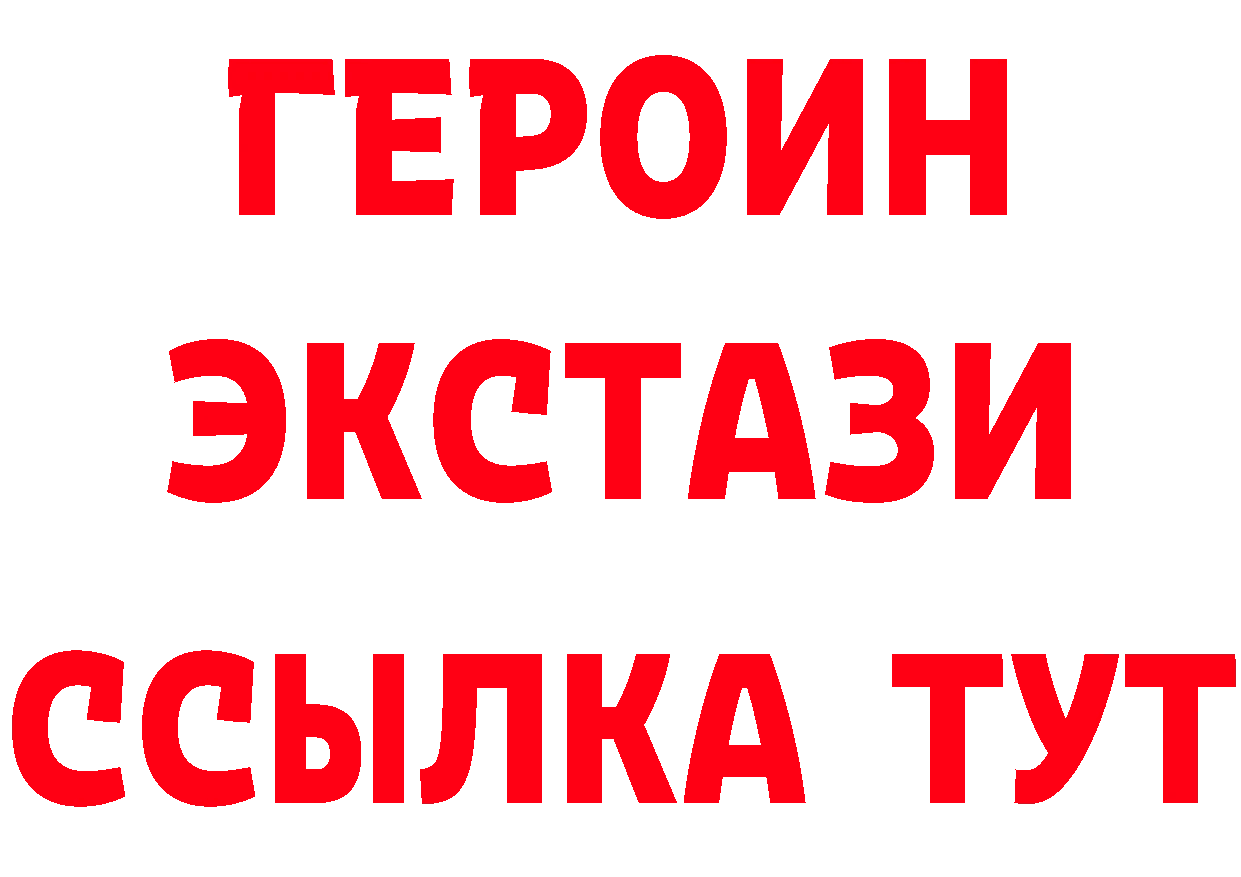 ГЕРОИН ЭКСТАЗИ ССЫЛКА ТУТ